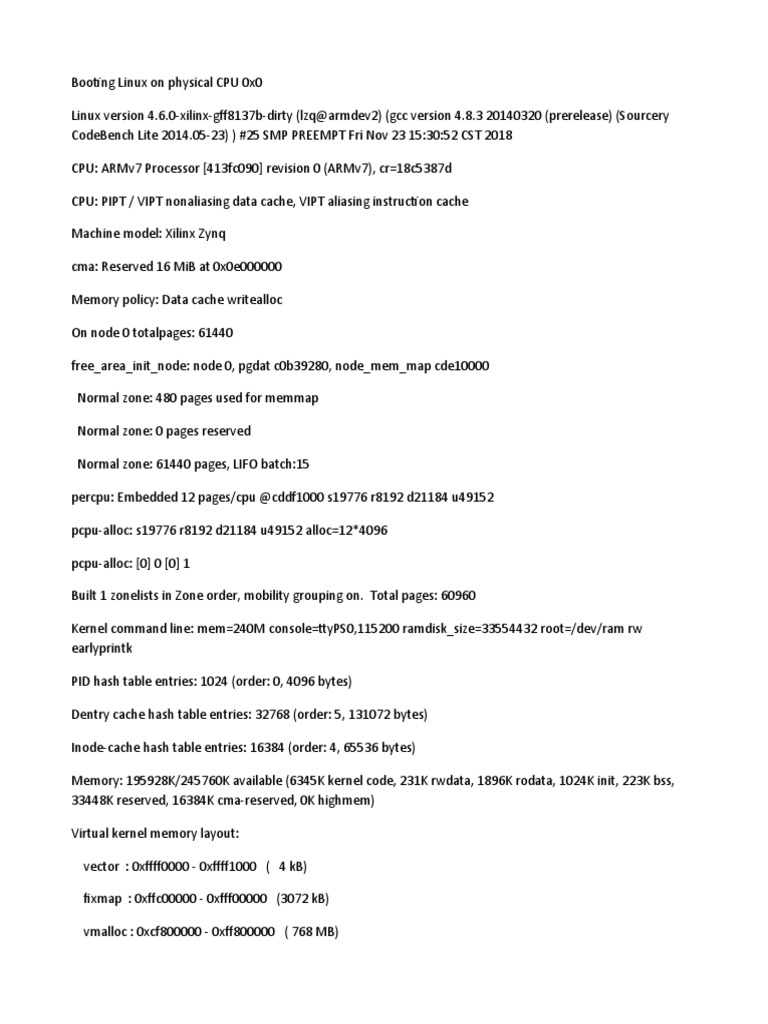 Booting Linux on physical CPU 0x0

Linux version 4.6.0-xilinx-gff8137b-dirty (lzq@armdev2) (gcc version 4.8.3 20140320 (prerelease) (Sourcery CodeBench Lite 2014.05-23) ) #25 SMP PREEMPT Fri Nov 23 15:30:52 CST 2018

CPU: ARMv7 Processor [413fc090] revision 0 (ARMv7), cr=18c5387d

CPU: PIPT / VIPT nonaliasing data cache, VIPT aliasing instruction cache

Machine model: Xilinx Zynq

cma: Reserved 16 MiB at 0x0e000000

Memory policy: Data cache writealloc

On node 0 totalpages: 61440

free_area_init_node: node 0, pgdat c0b39280, node_mem_map cde10000

Normal zone: 480 pages used for memmap

Normal zone: 0 pages reserved

Normal zone: 61440 pages, LIFO batch:15

percpu: Embedded 12 pages/cpu @cddf1000 s19776 r8192 d21184 u49152

pcpu-alloc: s19776 r8192 d21184 u49152 alloc=12*4096

pcpu-alloc: [0] 0 [0] 1

Built 1 zonelists in Zone order, mobility grouping on. Total pages: 60960

Kernel command line: mem=240M console=ttyPS0,115200 ramdisk_size=33554432 root=/dev/ram rw earlyprintk

PID hash table entries: 1024 (order: 0, 4096 bytes)

Dentry cache hash table entries: 32768 (order: 5, 131072 bytes)

Inode-cache hash table entries: 16384 (order: 4, 65536 bytes)

Memory: 195928K/245760K available (6345K kernel code, 231K rwdata, 1896K rodata, 1024K init, 223K bss, 33448K reserved, 16384K cma-reserved, 0K highmem)

Virtual kernel memory layout:

vector : 0xffff0000 - 0xffff1000 ( 4 kB)

fixmap : 0xffc00000 - 0xfff00000 (3072 kB)

vmalloc : 0xcf800000 - 0xff800000 ( 768 MB)